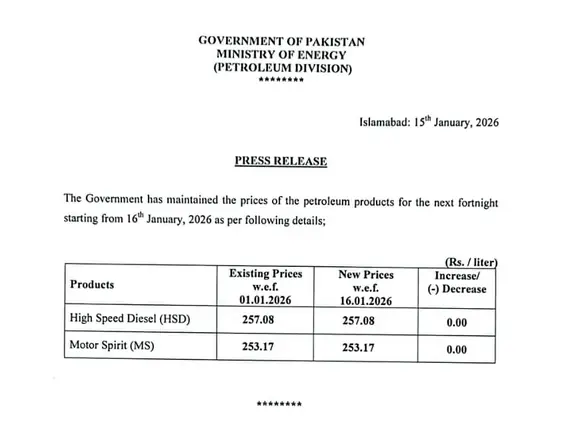 GOVERNMENT OF PAKISTAN
MINISTRY OF ENERGY
(PETROLEUM DIVISION)
********

Islamabad: 15$^{th}$ January, 2026

PRESS RELEASE

The Government has maintained the prices of the petroleum products for the next fortnight starting from 16$^{th}$ January, 2026 as per following details;

(Rs. / liter)

| Products | Existing Prices w.e.f. 01.01.2026 | New Prices w.e.f. 16.01.2026 | Increase/ (-) Decrease |
|---|---|---|---|
| High Speed Diesel (HSD) | 257.08 | 257.08 | 0.00 |
| Motor Spirit (MS) | 253.17 | 253.17 | 0.00 |

********